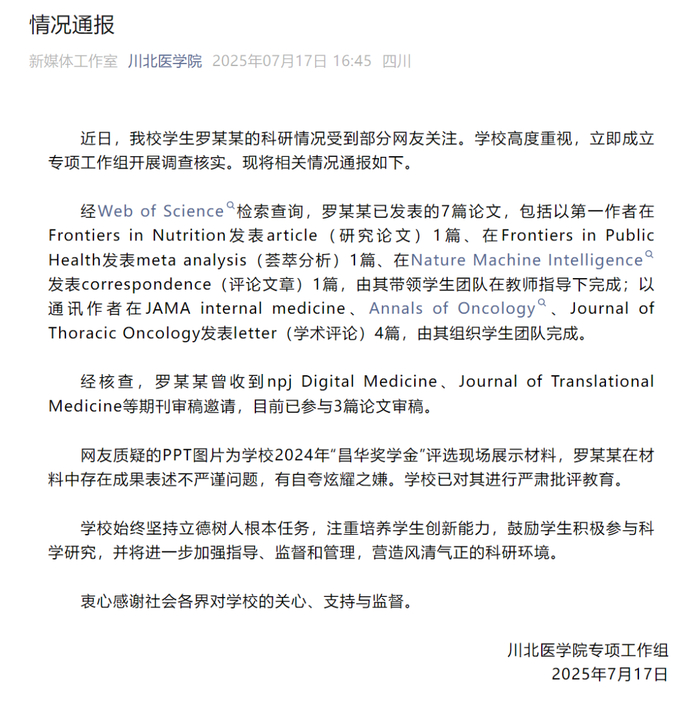 情况通报

新媒体工作室 川北医学院 2025年07月17日 16:45 四川

近日，我校学生罗某某的科研情况受到部分网友关注。学校高度重视，立即成立专项工作组开展调查核实。现将相关情况通报如下。

经Web of Science检索查询，罗某某已发表的7篇论文，包括以第一作者在Frontiers in Nutrition发表article（研究论文）1篇、在Frontiers in Public Health发表meta analysis（荟萃分析）1篇、在Nature Machine Intelligence发表correspondence（评论文章）1篇，由其带领学生团队在教师指导下完成；以通讯作者在JAMA internal medicine、Annals of Oncology、Journal of Thoracic Oncology发表letter（学术评论）4篇，由其组织学生团队完成。

经核查，罗某某曾收到npj Digital Medicine、Journal of Translational Medicine等期刊审稿邀请，目前已参与3篇论文审稿。

网友质疑的PPT图片为学校2024年“昌华奖学金”评选现场展示材料，罗某某在材料中存在成果表述不严谨问题，有自夸炫耀之嫌。学校已对其进行严肃批评教育。

学校始终坚持立德树人根本任务，注重培养学生创新能力，鼓励学生积极参与科学研究，并将进一步加强指导、监督和管理，营造风清气正的科研环境。

衷心感谢社会各界对学校的关心、支持与监督。

川北医学院专项工作组
2025年7月17日